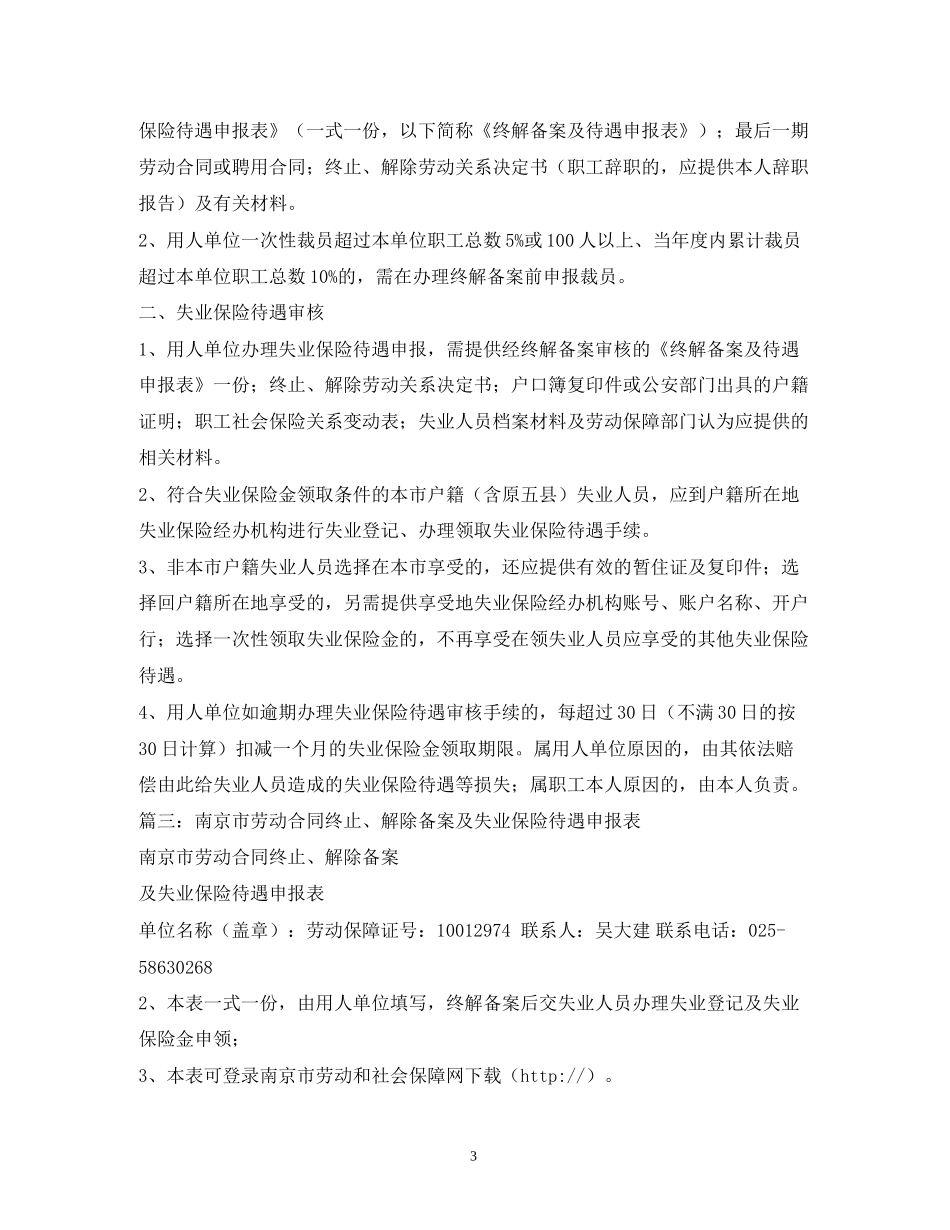 保险待遇申报表》（一式一份，以下简称《终解备案及待遇申报表》）；最后一期劳动合同或聘用合同；终止、解除劳动关系决定书（职工辞职的，应提供本人辞职报告）及有关材料。

2、用人单位一次性裁员超过本单位职工总数5%或100人以上、当年度内累计裁员超过本单位职工总数10%的，需在办理终解备案前申报裁员。

二、失业保险待遇审核

1、用人单位办理失业保险待遇申报，需提供经终解备案审核的《终解备案及待遇申报表》一份；终止、解除劳动关系决定书；户口簿复印件或公安部门出具的户籍证明；职工社会保险关系变动表；失业人员档案材料及劳动保障部门认为应提供的相关材料。

2、符合失业保险金领取条件的本市户籍（含原五县）失业人员，应到户籍所在地失业保险经办机构进行失业登记、办理领取失业保险待遇手续。

3、非本市户籍失业人员选择在本市享受的，还应提供有效的暂住证及复印件；选择回户籍所在地享受的，另需提供享受地失业保险经办机构账号、账户名称、开户行；选择一次性领取失业保险金的，不再享受在领失业人员应享受的其他失业保险待遇。

4、用人单位如逾期办理失业保险待遇审核手续的，每超过30日（不满30日的按30日计算）扣减一个月的失业保险金领取期限。属用人单位原因的，由其依法赔偿由此给失业人员造成的失业保险待遇等损失；属职工本人原因的，由本人负责。

篇三：南京市劳动合同终止、解除备案及失业保险待遇申报表

南京市劳动合同终止、解除备案

及失业保险待遇申报表

单位名称（盖章）：劳动保障证号：10012974 联系人：吴大建 联系电话：025-58630268

2、本表一式一份，由用人单位填写，终解备案后交失业人员办理失业登记及失业保险金申领；

3、本表可登录南京市劳动和社会保障网下载（http://）。

3